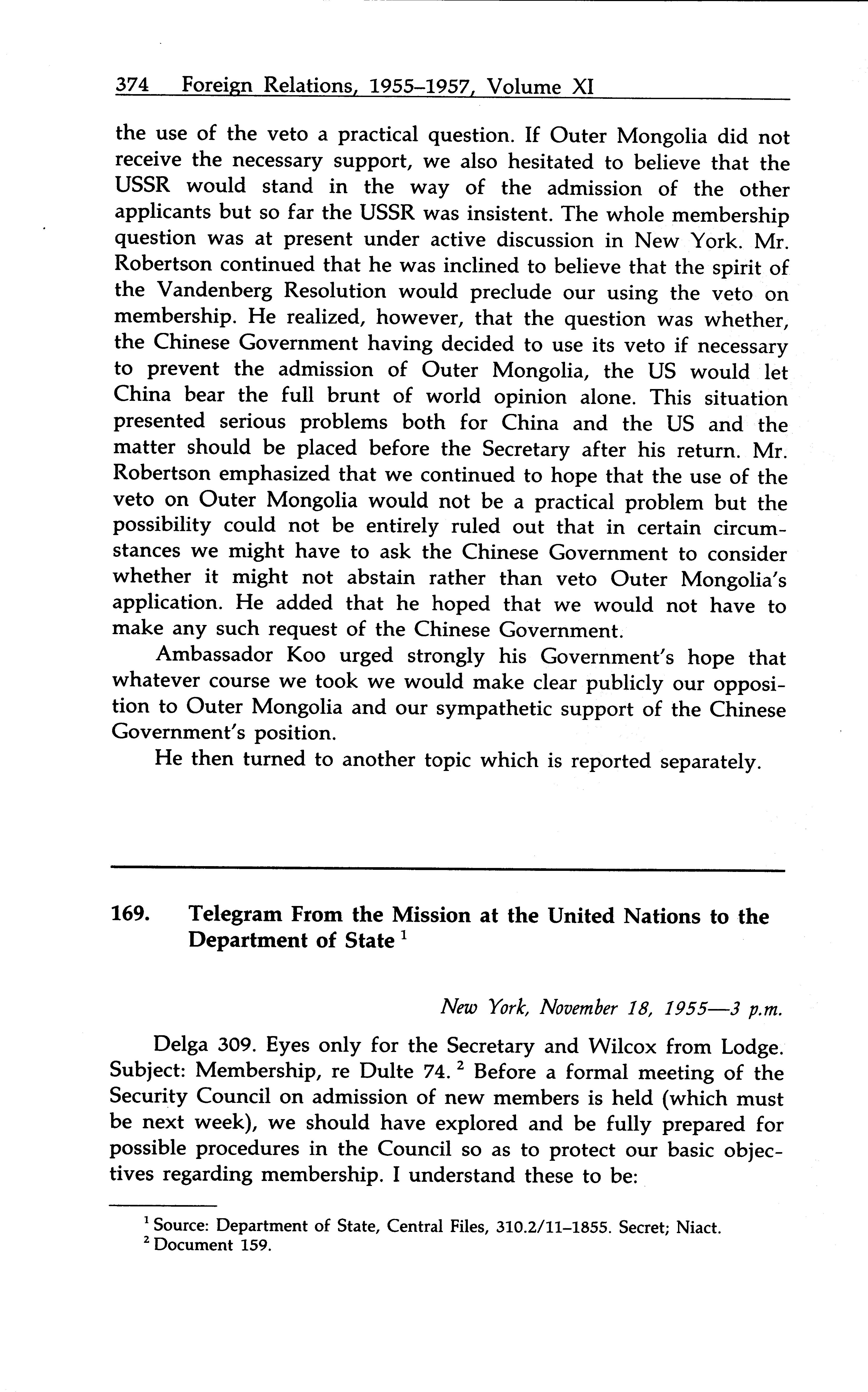 374 Foreign Relations, 1955–1957, Volume XI

the use of the veto a practical question. If Outer Mongolia did not receive the necessary support, we also hesitated to believe that the USSR would stand in the way of the admission of the other applicants but so far the USSR was insistent. The whole membership question was at present under active discussion in New York. Mr. Robertson continued that he was inclined to believe that the spirit of the Vandenberg Resolution would preclude our using the veto on membership. He realized, however, that the question was whether, the Chinese Government having decided to use its veto if necessary to prevent the admission of Outer Mongolia, the US would let China bear the full brunt of world opinion alone. This situation presented serious problems both for China and the US and the matter should be placed before the Secretary after his return. Mr. Robertson emphasized that we continued to hope that the use of the veto on Outer Mongolia would not be a practical problem but the possibility could not be entirely ruled out that in certain circumstances we might have to ask the Chinese Government to consider whether it might not abstain rather than veto Outer Mongolia's application. He added that he hoped that we would not have to make any such request of the Chinese Government.

Ambassador Koo urged strongly his Government's hope that whatever course we took we would make clear publicly our opposition to Outer Mongolia and our sympathetic support of the Chinese Government's position.

He then turned to another topic which is reported separately.

169. Telegram From the Mission at the United Nations to the Department of State $^1$

New York, November 18, 1955—3 p.m.

Delga 309. Eyes only for the Secretary and Wilcox from Lodge. Subject: Membership, re Dulte 74. $^2$ Before a formal meeting of the Security Council on admission of new members is held (which must be next week), we should have explored and be fully prepared for possible procedures in the Council so as to protect our basic objectives regarding membership. I understand these to be:

$^1$ Source: Department of State, Central Files, 310.2/11–1855. Secret; Niact.
$^2$ Document 159.